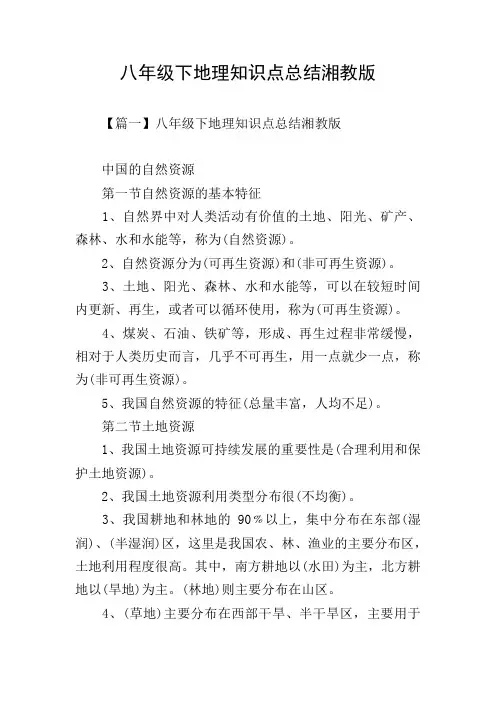 八年级下地理知识点总结湘教版

【篇一】八年级下地理知识点总结湘教版

中国的自然资源

第一节自然资源的基本特征

1、自然界中对人类活动有价值的土地、阳光、矿产、森林、水和水能等，称为(自然资源)。

2、自然资源分为(可再生资源)和(非可再生资源)。

3、土地、阳光、森林、水和水能等，可以在较短时间内更新、再生，或者可以循环使用，称为(可再生资源)。

4、煤炭、石油、铁矿等，形成、再生过程非常缓慢，相对于人类历史而言，几乎不可再生，用一点就少一点，称为(非可再生资源)。

5、我国自然资源的特征(总量丰富，人均不足)。

第二节土地资源

1、我国土地资源可持续发展的重要性是(合理利用和保护土地资源)。

2、我国土地资源利用类型分布很(不均衡)。

3、我国耕地和林地的 90％以上，集中分布在东部(湿润)、(半湿润)区，这里是我国农、林、渔业的主要分布区，土地利用程度很高。其中，南方耕地以(水田)为主，北方耕地以(旱地)为主。(林地)则主要分布在山区。

4、(草地)主要分布在西部干旱、半干旱区，主要用于